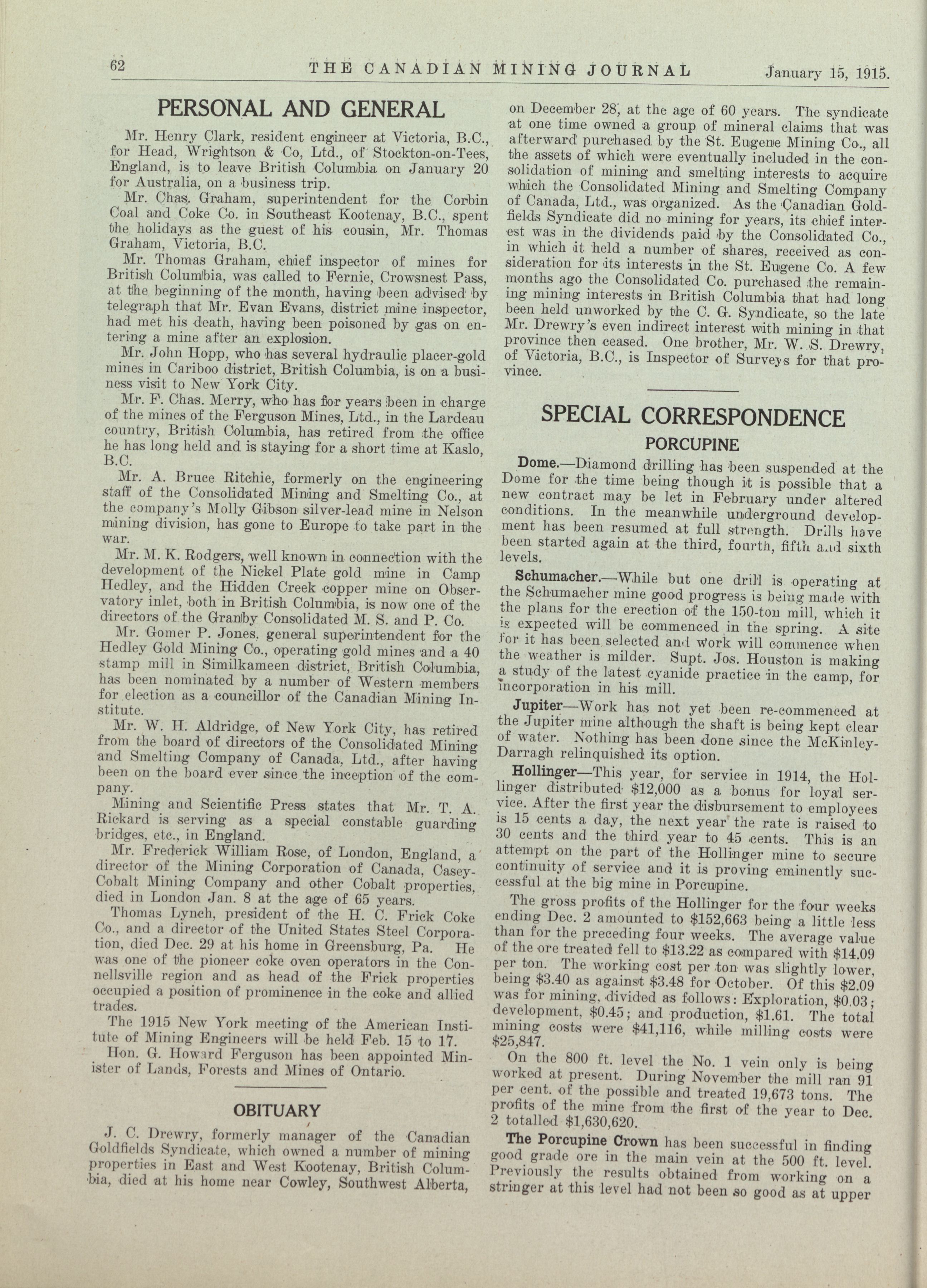 62 THE CANADIAN MINING JOURNAL January 15, 1915.

PERSONAL AND GENERAL

Mr. Henry Clark, resident engineer at Victoria, B.C., for Head, Wrightson & Co, Ltd., of Stockton-on-Tees, England, is to leave British Columbia on January 20 for Australia, on a business trip.

Mr. Chas. Graham, superintendent for the Corbin Coal and Coke Co. in Southeast Kootenay, B.C., spent the holidays as the guest of his cousin, Mr. Thomas Graham, Victoria, B.C.

Mr. Thomas Graham, chief inspector of mines for British Columbia, was called to Fernie, Crowsnest Pass, at the beginning of the month, having been advised by telegraph that Mr. Evan Evans, district mine inspector, had met his death, having been poisoned by gas on entering a mine after an explosion.

Mr. John Hopp, who has several hydraulic placer-gold mines in Cariboo district, British Columbia, is on a business visit to New York City.

Mr. F. Chas. Merry, who has for years been in charge of the mines of the Ferguson Mines, Ltd., in the Lardeau country, British Columbia, has retired from the office he has long held and is staying for a short time at Kaslo, B.C.

Mr. A. Bruce Ritchie, formerly on the engineering staff of the Consolidated Mining and Smelting Co., at the company's Molly Gibson silver-lead mine in Nelson mining division, has gone to Europe to take part in the war.

Mr. M. K. Rodgers, well known in connection with the development of the Nickel Plate gold mine in Camp Hedley, and the Hidden Creek copper mine on Observatory inlet, both in British Columbia, is now one of the directors of the Granby Consolidated M. S. and P. Co.

Mr. Gomer P. Jones, general superintendent for the Hedley Gold Mining Co., operating gold mines and a 40 stamp mill in Similkameen district, British Columbia, has been nominated by a number of Western members for election as a councillor of the Canadian Mining Institute.

Mr. W. H. Aldridge, of New York City, has retired from the board of directors of the Consolidated Mining and Smelting Company of Canada, Ltd., after having been on the board ever since the inception of the company.

Mining and Scientific Press states that Mr. T. A. Rickard is serving as a special constable guarding bridges, etc., in England.

Mr. Frederick William Rose, of London, England, a director of the Mining Corporation of Canada, Casey-Cobalt Mining Company and other Cobalt properties, died in London Jan. 8 at the age of 65 years.

Thomas Lynch, president of the H. C. Frick Coke Co., and a director of the United States Steel Corporation, died Dec. 29 at his home in Greensburg, Pa. He was one of the pioneer coke oven operators in the Connellsville region and as head of the Frick properties occupied a position of prominence in the coke and allied trades.

The 1915 New York meeting of the American Institute of Mining Engineers will be held Feb. 15 to 17.

Hon. G. Howard Ferguson has been appointed Minister of Lands, Forests and Mines of Ontario.

OBITUARY

J. C. Drewry, formerly manager of the Canadian Goldfields Syndicate, which owned a number of mining properties in East and West Kootenay, British Columbia, died at his home near Cowley, Southwest Alberta, on December 28, at the age of 60 years. The syndicate at one time owned a group of mineral claims that was afterward purchased by the St. Eugene Mining Co., all the assets of which were eventually included in the consolidation of mining and smelting interests to acquire which the Consolidated Mining and Smelting Company of Canada, Ltd., was organized. As the Canadian Goldfields Syndicate did no mining for years, its chief interest was in the dividends paid by the Consolidated Co., in which it held a number of shares, received as consideration for its interests in the St. Eugene Co. A few months ago the Consolidated Co. purchased the remaining mining interests in British Columbia that had long been held unworked by the C. G. Syndicate, so the late Mr. Drewry's even indirect interest with mining in that province then ceased. One brother, Mr. W. S. Drewry, of Victoria, B.C., is Inspector of Surveys for that province.

SPECIAL CORRESPONDENCE

PORCUPINE

Dome.—Diamond drilling has been suspended at the Dome for the time being though it is possible that a new contract may be let in February under altered conditions. In the meanwhile underground development has been resumed at full strength. Drills have been started again at the third, fourth, fifth and sixth levels.

Schumacher.—While but one drill is operating at the Schumacher mine good progress is being made with the plans for the erection of the 150-ton mill, which it is expected will be commenced in the spring. A site for it has been selected and work will commence when the weather is milder. Supt. Jos. Houston is making a study of the latest cyanide practice in the camp, for incorporation in his mill.

Jupiter—Work has not yet been re-commenced at the Jupiter mine although the shaft is being kept clear of water. Nothing has been done since the McKinley-Darragh relinquished its option.

Hollinger—This year, for service in 1914, the Hollinger distributed $12,000 as a bonus for loyal service. After the first year the disbursement to employees is 15 cents a day, the next year the rate is raised to 30 cents and the third year to 45 cents. This is an attempt on the part of the Hollinger mine to secure continuity of service and it is proving eminently successful at the big mine in Porcupine.

The gross profits of the Hollinger for the four weeks ending Dec. 2 amounted to $152,663 being a little less than for the preceding four weeks. The average value of the ore treated fell to $13.22 as compared with $14.09 per ton. The working cost per ton was slightly lower, being $3.40 as against $3.48 for October. Of this $2.09 was for mining, divided as follows: Exploration, $0.03; development, $0.45; and production, $1.61. The total mining costs were $41,116, while milling costs were $25,847.

On the 800 ft. level the No. 1 vein only is being worked at present. During November the mill ran 91 per cent. of the possible and treated 19,673 tons. The profits of the mine from the first of the year to Dec. 2 totalled $1,630,620.

The Porcupine Crown has been successful in finding good grade ore in the main vein at the 500 ft. level. Previously the results obtained from working on a stringer at this level had not been so good as at upper